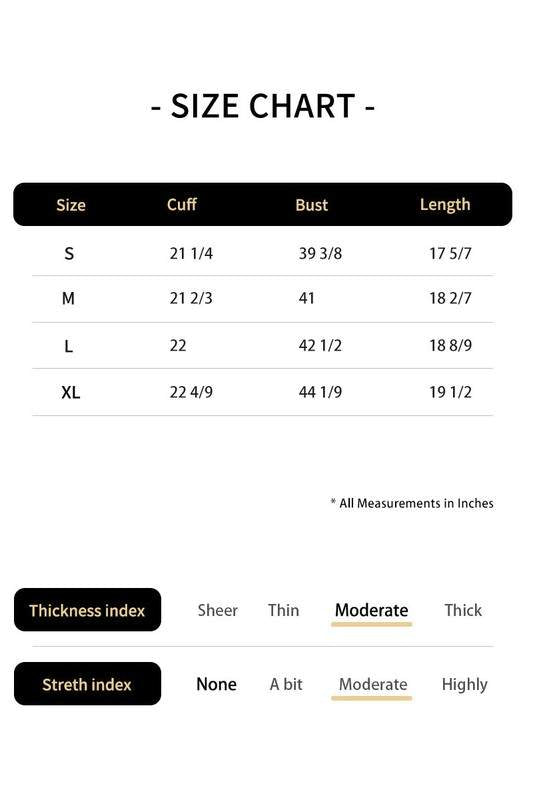 - SIZE CHART -

| Size | Cuff | Bust | Length |
|---|---|---|---|
| S | 21 1/4 | 39 3/8 | 17 5/7 |
| M | 21 2/3 | 41 | 18 2/7 |
| L | 22 | 42 1/2 | 18 8/9 |
| XL | 22 4/9 | 44 1/9 | 19 1/2 |

* All Measurements in Inches

Thickness index   Sheer   Thin   Moderate   Thick

Streth index   None   A bit   Moderate   Highly